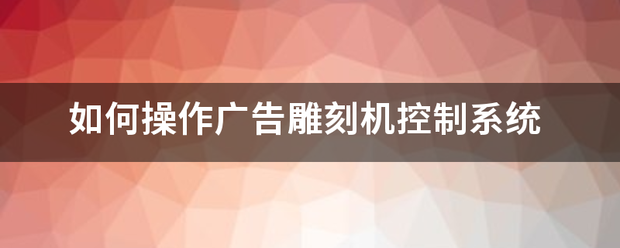 如何操作广告雕刻机控制系统